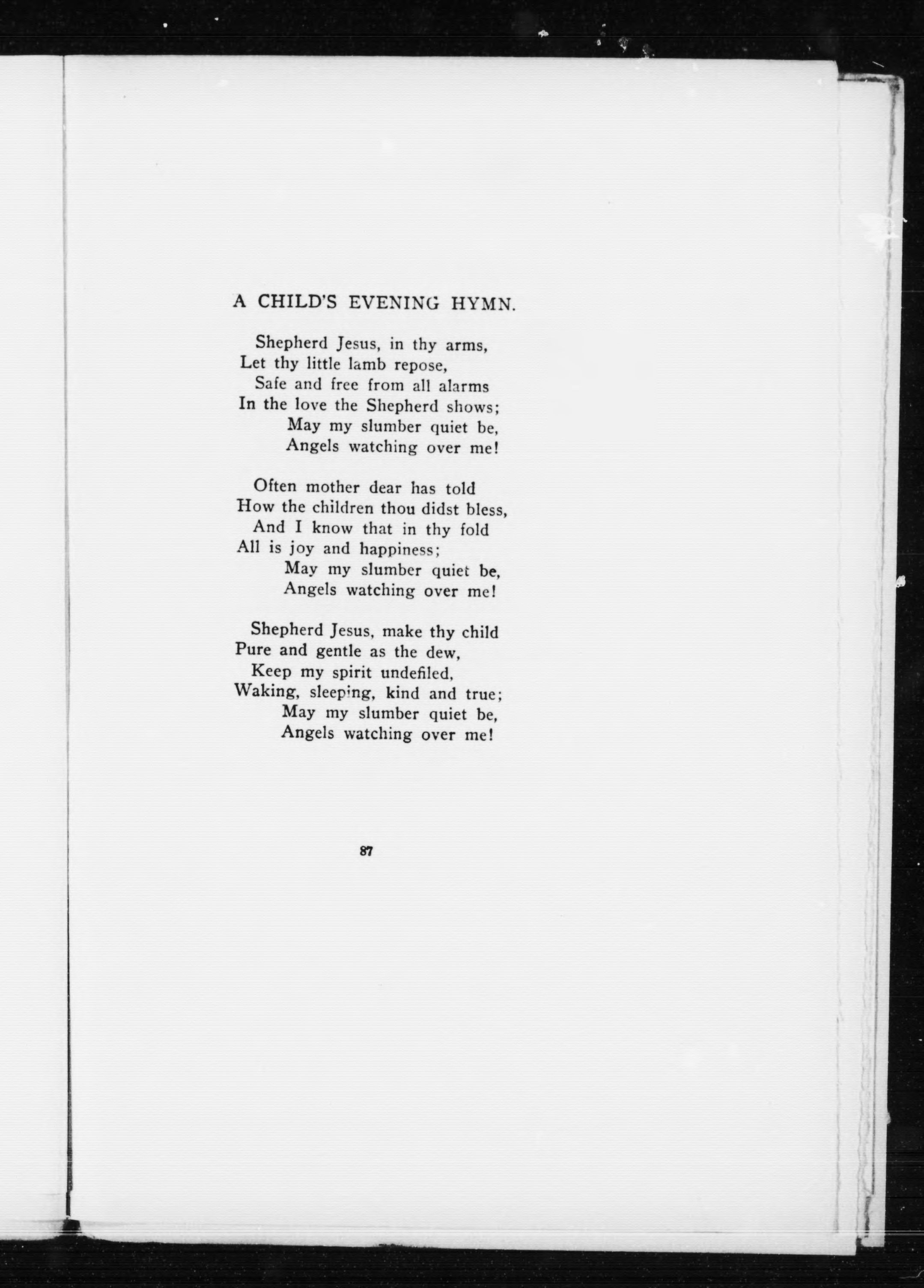 A CHILD'S EVENING HYMN.

Shepherd Jesus, in thy arms,
Let thy little lamb repose,
Safe and free from all alarms
In the love the Shepherd shows;
May my slumber quiet be,
Angels watching over me!

Often mother dear has told
How the children thou didst bless,
And I know that in thy fold
All is joy and happiness;
May my slumber quiet be,
Angels watching over me!

Shepherd Jesus, make thy child
Pure and gentle as the dew,
Keep my spirit undefiled,
Waking, sleeping, kind and true;
May my slumber quiet be,
Angels watching over me!

87